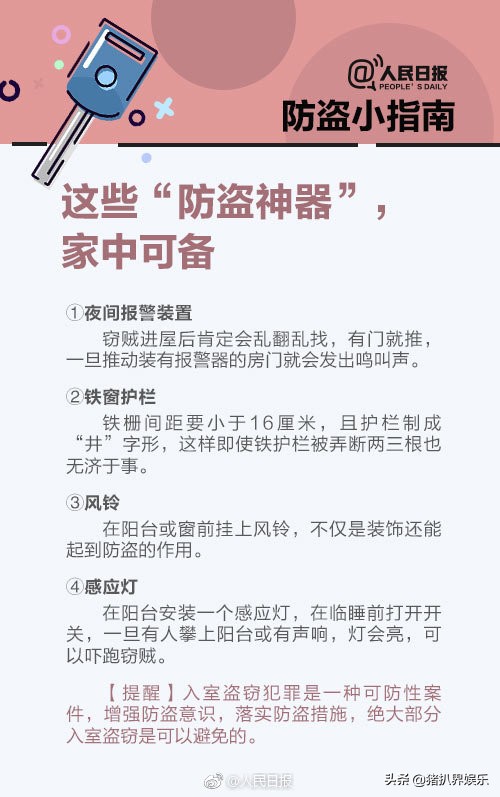 @人民日报
PEOPLE'S DAILY

防盗小指南

这些“防盗神器”，家中可备

①夜间报警装置
窃贼进屋后肯定会乱翻乱找，有门就推，一旦推动装有报警器的房门就会发出鸣叫声。

②铁窗护栏
铁栅间距要小于16厘米，且护栏制成“井”字形，这样即使铁护栏被弄断两三根也无济于事。

③风铃
在阳台或窗前挂上风铃，不仅是装饰还能起到防盗的作用。

④感应灯
在阳台安装一个感应灯，在临睡前打开开关，一旦有人攀上阳台或有声响，灯会亮，可以吓跑窃贼。

【提醒】入室盗窃犯罪是一种可防性案件，增强防盗意识，落实防盗措施，绝大部分入室盗窃是可以避免的。

@人民日报

头条 @猪扒界娱乐